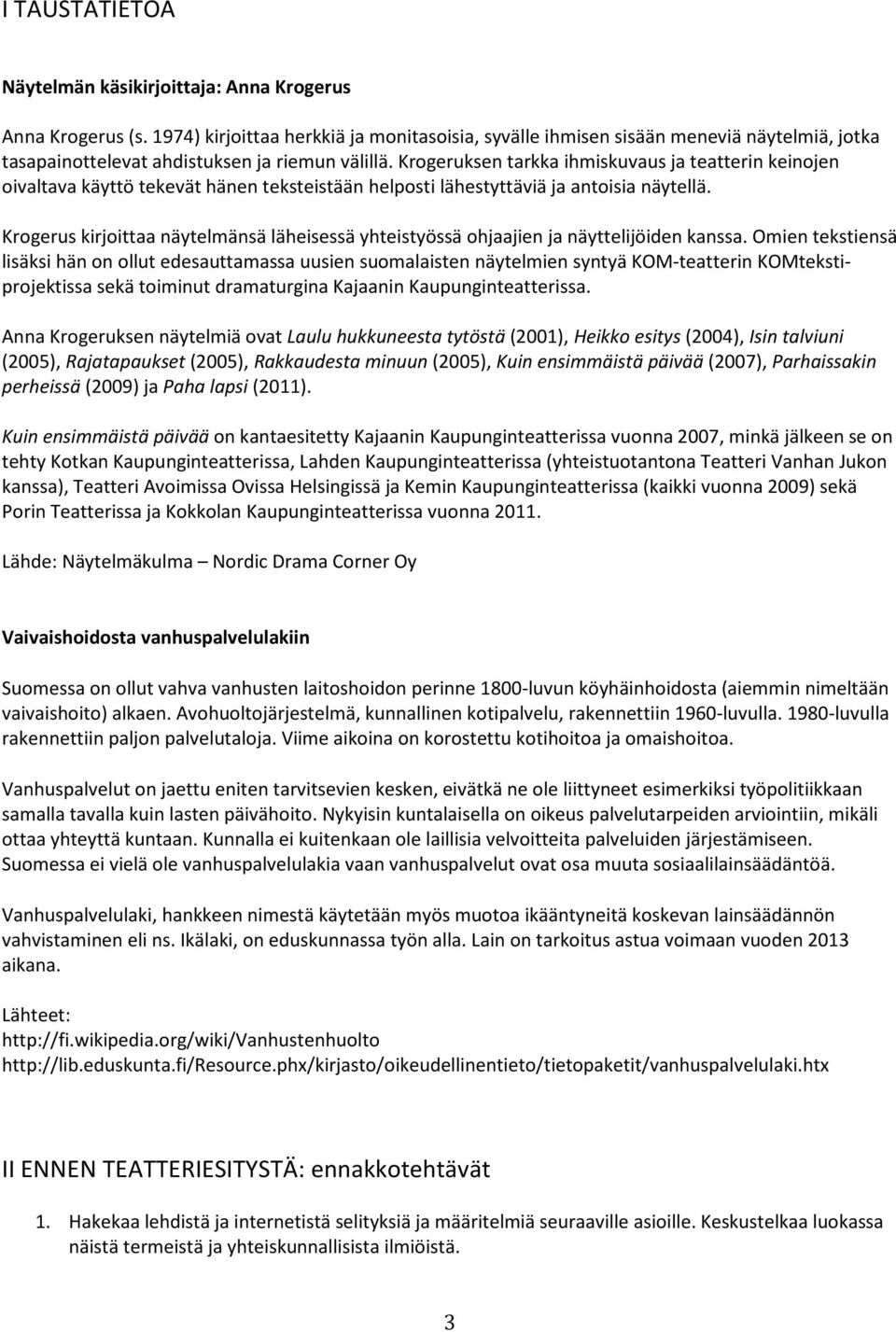 I TAUSTATIETOA

Näytelmän käsikirjoittaja: Anna Krogerus

Anna Krogerus (s. 1974) kirjoittaa herkkiä ja monitasoisia, syvälle ihmisen sisään meneviä näytelmiä, jotka tasapainottelevat ahdistuksen ja riemun välillä. Krogeruksen tarkka ihmiskuvaus ja teatterin keinojen oivaltava käyttö tekevät hänen teksteistään helposti lähestyttäviä ja antoisia näytellä.

Krogerus kirjoittaa näytelmänsä läheisessä yhteistyössä ohjaajien ja näyttelijöiden kanssa. Omien tekstiensä lisäksi hän on ollut edesauttamassa uusien suomalaisten näytelmien syntyä KOM-teatterin KOMtekstiprojektissa sekä toiminut dramaturgina Kajaanin Kaupunginteatterissa.

Anna Krogeruksen näytelmiä ovat Laulu hukkuneesta tytöstä (2001), Heikko esitys (2004), Isin talviuni (2005), Rajatapaukset (2005), Rakkaudesta minuun (2005), Kuin ensimmäistä päivää (2007), Parhaissakin perheissä (2009) ja Paha lapsi (2011).

Kuin ensimmäistä päivää on kantaesitetty Kajaanin Kaupunginteatterissa vuonna 2007, minkä jälkeen se on tehty Kotkan Kaupunginteatterissa, Lahden Kaupunginteatterissa (yhteistuotantona Teatteri Vanhan Jukon kanssa), Teatteri Avoimissa Ovissa Helsingissä ja Kemin Kaupunginteatterissa (kaikki vuonna 2009) sekä Porin Teatterissa ja Kokkolan Kaupunginteatterissa vuonna 2011.

Lähde: Näytelmäkulma – Nordic Drama Corner Oy

Vaivaishoidosta vanhuspalvelulakiin

Suomessa on ollut vahva vanhusten laitoshoidon perinne 1800-luvun köyhäinhoidosta (aiemmin nimeltään vaivaishoito) alkaen. Avohuoltojärjestelmä, kunnallinen kotipalvelu, rakennettiin 1960-luvulla. 1980-luvulla rakennettiin paljon palvelutaloja. Viime aikoina on korostettu kotihoitoa ja omaishoitoa.

Vanhuspalvelut on jaettu eniten tarvitsevien kesken, eivätkä ne ole liittyneet esimerkiksi työpolitiikkaan samalla tavalla kuin lasten päivähoito. Nykyisin kuntalaisella on oikeus palvelutarpeiden arviointiin, mikäli ottaa yhteyttä kuntaan. Kunnalla ei kuitenkaan ole laillisia velvoitteita palveluiden järjestämiseen. Suomessa ei vielä ole vanhuspalvelulakia vaan vanhuspalvelut ovat osa muuta sosiaalilainsäädäntöä.

Vanhuspalvelulaki, hankkeen nimestä käytetään myös muotoa ikääntyneitä koskevan lainsäädännön vahvistaminen eli ns. Ikälaki, on eduskunnassa työn alla. Lain on tarkoitus astua voimaan vuoden 2013 aikana.

Lähteet:
http://fi.wikipedia.org/wiki/Vanhustenhuolto
http://lib.eduskunta.fi/Resource.phx/kirjasto/oikeudellinentieto/tietopaketit/vanhuspalvelulaki.htx

II ENNEN TEATTERIESITYSTÄ: ennakkotehtävät

1. Hakekaa lehdistä ja internetistä selityksiä ja määritelmiä seuraaville asioille. Keskustelkaa luokassa näistä termeistä ja yhteiskunnallisista ilmiöistä.

3